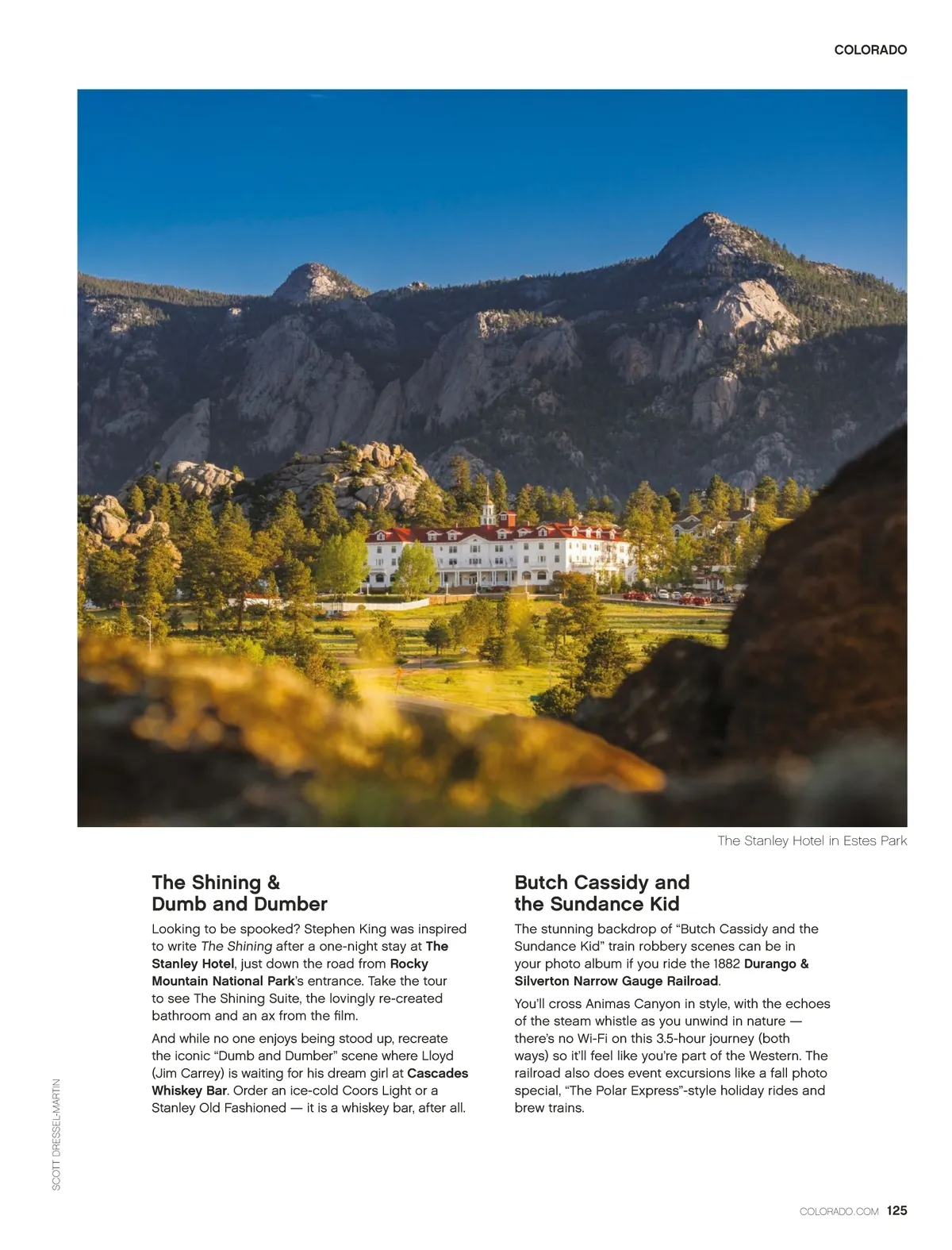 COLORADO

The Stanley Hotel in Estes Park

The Shining & Dumb and Dumber

Looking to be spooked? Stephen King was inspired to write The Shining after a one-night stay at The Stanley Hotel, just down the road from Rocky Mountain National Park's entrance. Take the tour to see The Shining Suite, the lovingly re-created bathroom and an ax from the film.

And while no one enjoys being stood up, recreate the iconic "Dumb and Dumber" scene where Lloyd (Jim Carrey) is waiting for his dream girl at Cascades Whiskey Bar. Order an ice-cold Coors Light or a Stanley Old Fashioned — it is a whiskey bar, after all.

Butch Cassidy and the Sundance Kid

The stunning backdrop of "Butch Cassidy and the Sundance Kid" train robbery scenes can be in your photo album if you ride the 1882 Durango & Silverton Narrow Gauge Railroad.

You'll cross Animas Canyon in style, with the echoes of the steam whistle as you unwind in nature — there's no Wi-Fi on this 3.5-hour journey (both ways) so it'll feel like you're part of the Western. The railroad also does event excursions like a fall photo special, "The Polar Express"-style holiday rides and brew trains.

SCOTT DRESSEL-MARTIN

COLORADO.COM 125